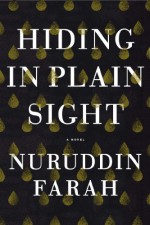 HIDING IN PLAIN SIGHT

A NOVEL

NURUDDIN FARAH